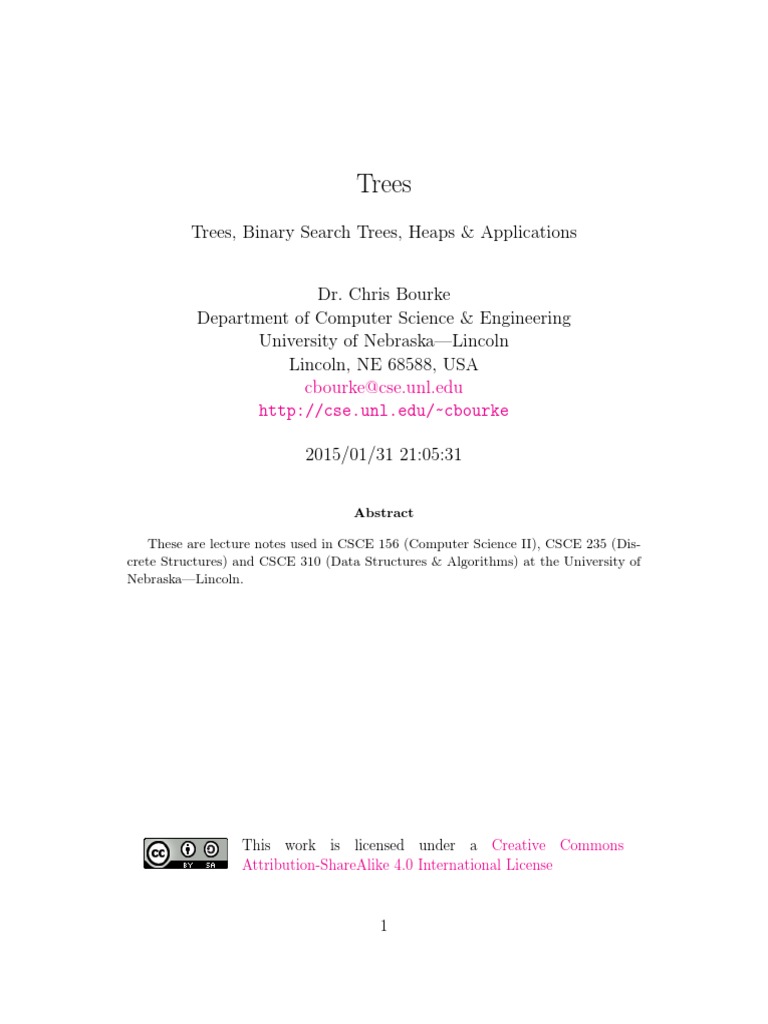 Trees

Trees, Binary Search Trees, Heaps & Applications

Dr. Chris Bourke
Department of Computer Science & Engineering
University of Nebraska—Lincoln
Lincoln, NE 68588, USA
cbourke@cse.unl.edu
http://cse.unl.edu/~cbourke

2015/01/31 21:05:31

Abstract

These are lecture notes used in CSCE 156 (Computer Science II), CSCE 235 (Discrete Structures) and CSCE 310 (Data Structures & Algorithms) at the University of Nebraska—Lincoln.

cc BY SA

This work is licensed under a Creative Commons Attribution-ShareAlike 4.0 International License

1